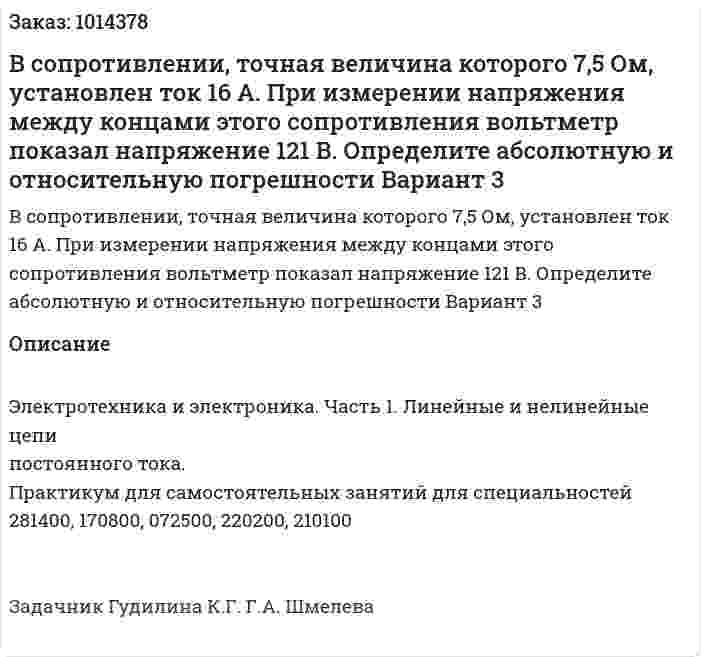 Заказ: 1014378

В сопротивлении, точная величина которого 7,5 Ом, установлен ток 16 А. При измерении напряжения между концами этого сопротивления вольтметр показал напряжение 121 В. Определите абсолютную и относительную погрешности Вариант 3

В сопротивлении, точная величина которого 7,5 Ом, установлен ток 16 А. При измерении напряжения между концами этого сопротивления вольтметр показал напряжение 121 В. Определите абсолютную и относительную погрешности Вариант 3

Описание

Электротехника и электроника. Часть 1. Линейные и нелинейные цепи
постоянного тока.
Практикум для самостоятельных занятий для специальностей 281400, 170800, 072500, 220200, 210100

Задачник Гудилина К.Г. Г.А. Шмелева